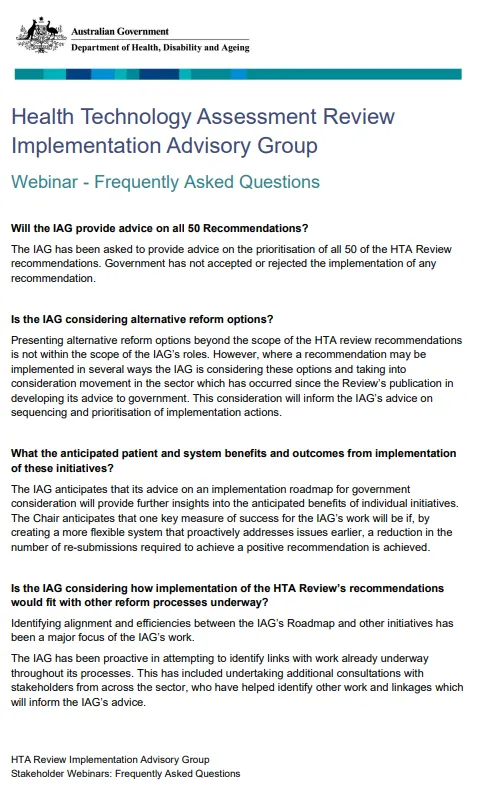 Australian Government
Department of Health, Disability and Ageing

Health Technology Assessment Review Implementation Advisory Group

Webinar - Frequently Asked Questions

Will the IAG provide advice on all 50 Recommendations?

The IAG has been asked to provide advice on the prioritisation of all 50 of the HTA Review recommendations. Government has not accepted or rejected the implementation of any recommendation.

Is the IAG considering alternative reform options?

Presenting alternative reform options beyond the scope of the HTA review recommendations is not within the scope of the IAG's roles. However, where a recommendation may be implemented in several ways the IAG is considering these options and taking into consideration movement in the sector which has occurred since the Review's publication in developing its advice to government. This consideration will inform the IAG's advice on sequencing and prioritisation of implementation actions.

What the anticipated patient and system benefits and outcomes from implementation of these initiatives?

The IAG anticipates that its advice on an implementation roadmap for government consideration will provide further insights into the anticipated benefits of individual initiatives. The Chair anticipates that one key measure of success for the IAG's work will be if, by creating a more flexible system that proactively addresses issues earlier, a reduction in the number of re-submissions required to achieve a positive recommendation is achieved.

Is the IAG considering how implementation of the HTA Review's recommendations would fit with other reform processes underway?

Identifying alignment and efficiencies between the IAG's Roadmap and other initiatives has been a major focus of the IAG's work.

The IAG has been proactive in attempting to identify links with work already underway throughout its processes. This has included undertaking additional consultations with stakeholders from across the sector, who have helped identify other work and linkages which will inform the IAG's advice.

HTA Review Implementation Advisory Group
Stakeholder Webinars: Frequently Asked Questions